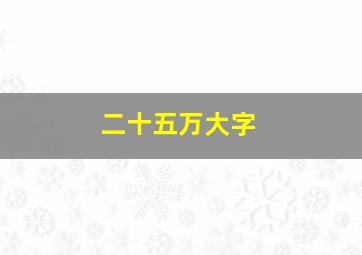 二十五万大字